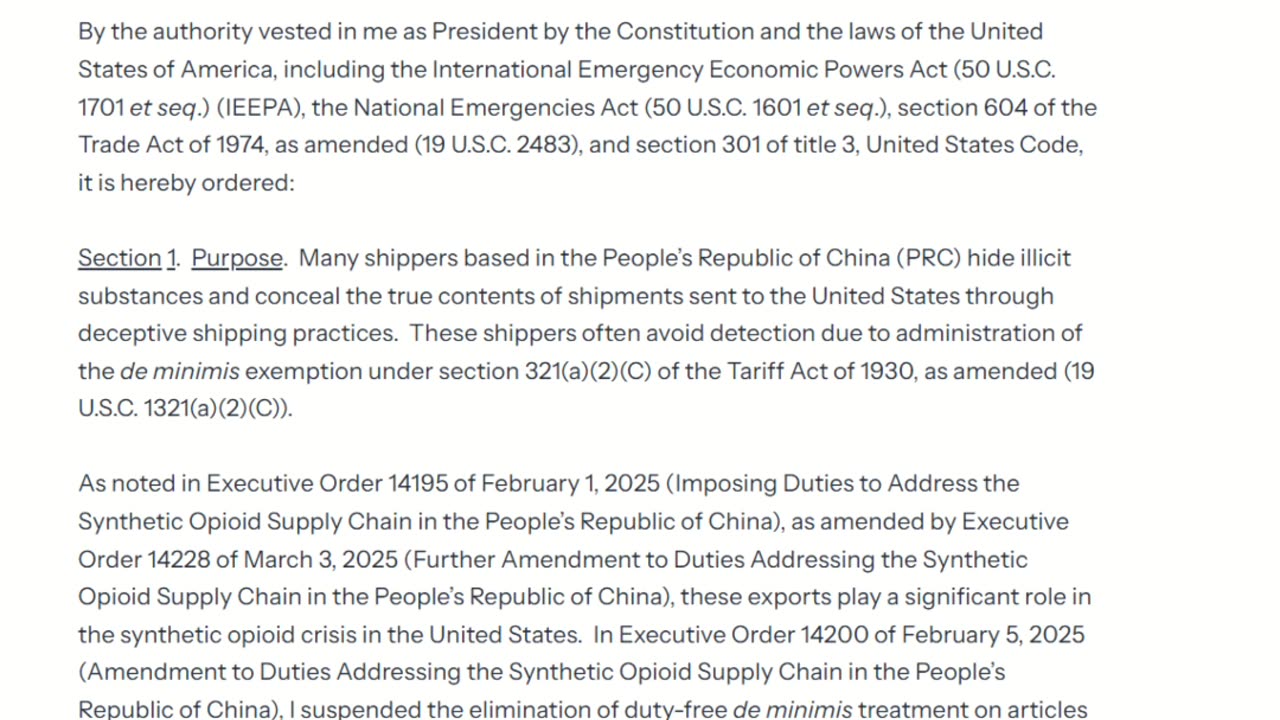 By the authority vested in me as President by the Constitution and the laws of the United States of America, including the International Emergency Economic Powers Act (50 U.S.C. 1701 et seq.) (IEEPA), the National Emergencies Act (50 U.S.C. 1601 et seq.), section 604 of the Trade Act of 1974, as amended (19 U.S.C. 2483), and section 301 of title 3, United States Code, it is hereby ordered:

Section 1. Purpose. Many shippers based in the People's Republic of China (PRC) hide illicit substances and conceal the true contents of shipments sent to the United States through deceptive shipping practices. These shippers often avoid detection due to administration of the de minimis exemption under section 321(a)(2)(C) of the Tariff Act of 1930, as amended (19 U.S.C. 1321(a)(2)(C)).

As noted in Executive Order 14195 of February 1, 2025 (Imposing Duties to Address the Synthetic Opioid Supply Chain in the People's Republic of China), as amended by Executive Order 14228 of March 3, 2025 (Further Amendment to Duties Addressing the Synthetic Opioid Supply Chain in the People's Republic of China), these exports play a significant role in the synthetic opioid crisis in the United States. In Executive Order 14200 of February 5, 2025 (Amendment to Duties Addressing the Synthetic Opioid Supply Chain in the People's Republic of China), I suspended the elimination of duty-free de minimis treatment on articles